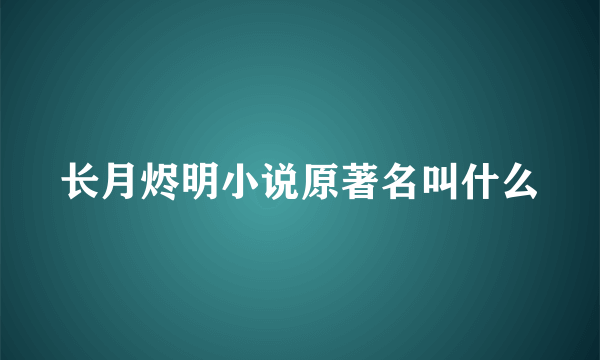 长月烬明小说原著名叫什么